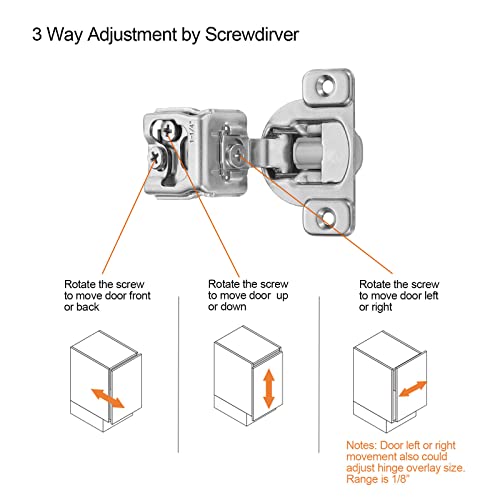 3 Way Adjustment by Screwdirver

1-1/4"

Rotate the screw to move door front or back

Rotate the screw to move door up or down

Rotate the screw to move door left or right

Notes: Door left or right movement also could adjust hinge overlay size. Range is 1/8"